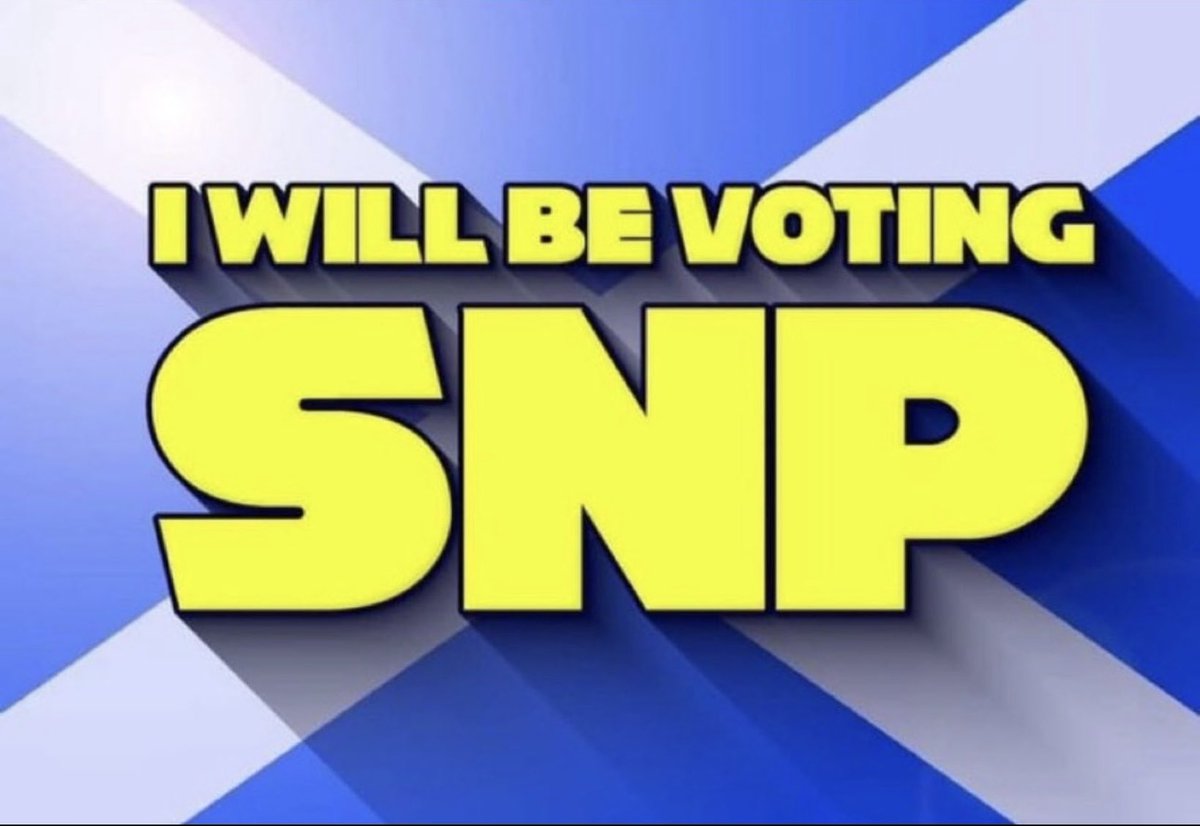 I WILL BE VOTING
SNP